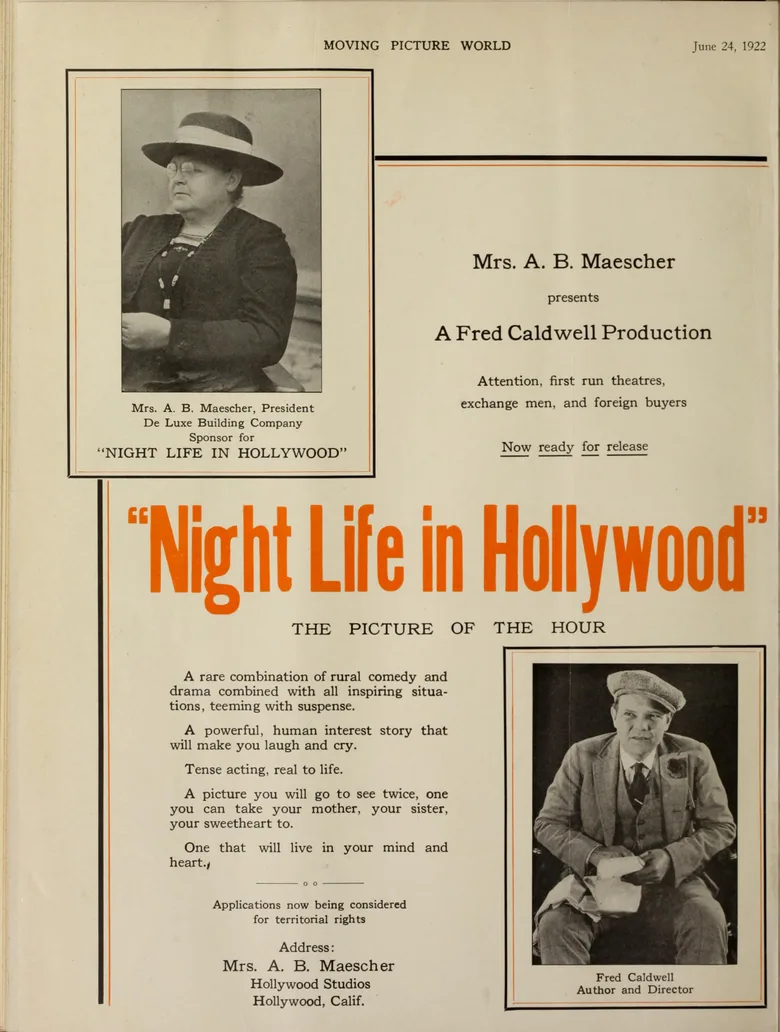 MOVING PICTURE WORLD

June 24, 1922

Mrs. A. B. Maescher, President
De Luxe Building Company
Sponsor for
"NIGHT LIFE IN HOLLYWOOD"

Mrs. A. B. Maescher

presents

A Fred Caldwell Production

Attention, first run theatres, exchange men, and foreign buyers

Now ready for release

"Night Life in Hollywood"

THE PICTURE OF THE HOUR

A rare combination of rural comedy and drama combined with all inspiring situations, teeming with suspense.

A powerful, human interest story that will make you laugh and cry.

Tense acting, real to life.

A picture you will go to see twice, one you can take your mother, your sister, your sweetheart to.

One that will live in your mind and heart.

Applications now being considered for territorial rights

Address:
Mrs. A. B. Maescher
Hollywood Studios
Hollywood, Calif.

Fred Caldwell
Author and Director